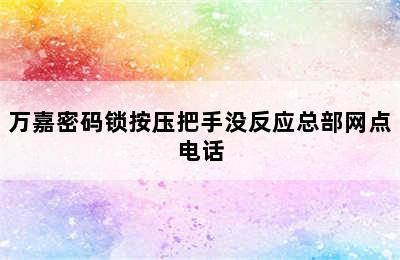 万嘉密码锁按压把手没反应总部网点电话